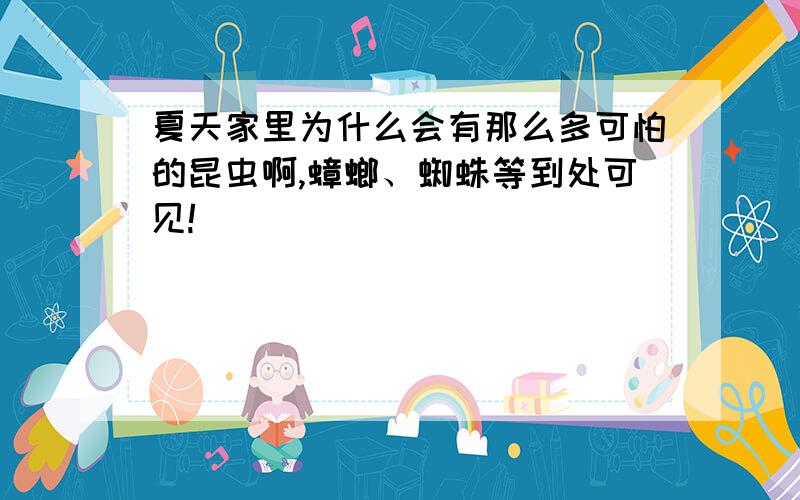 夏天家里为什么会有那么多可怕的昆虫啊,蟑螂、蜘蛛等到处可见!